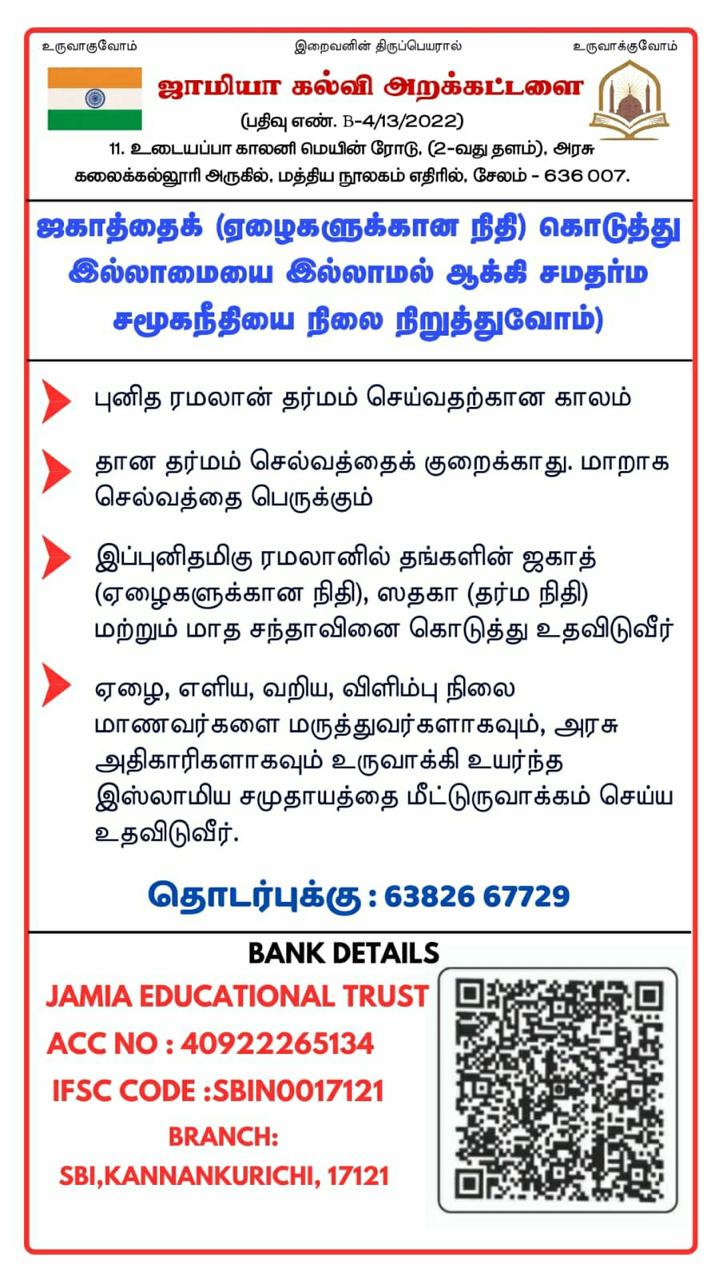 உருவாகுவோம் இறைவனின் திருப்பெயரால் உருவாக்குவோம்

ஜாமியா கல்வி அறக்கட்டளை

(பதிவு எண். B-4/13/2022)

11. உடையப்பா காலனி மெயின் ரோடு, (2-வது தளம்), அரசு கலைக்கல்லூரி அருகில், மத்திய நூலகம் எதிரில், சேலம் - 636 007.

ஜகாத்தைக் (ஏழைகளுக்கான நிதி) கொடுத்து இல்லாமையை இல்லாமல் ஆக்கி சமதர்ம சமூகநீதியை நிலை நிறுத்துவோம்)

புனித ரமலான் தர்மம் செய்வதற்கான காலம்

தான தர்மம் செல்வத்தைக் குறைக்காது. மாறாக செல்வத்தை பெருக்கும்

இப்புனிதமிகு ரமலானில் தங்களின் ஜகாத் (ஏழைகளுக்கான நிதி), ஸதகா (தர்ம நிதி) மற்றும் மாத சந்தாவினை கொடுத்து உதவிடுவீர்

ஏழை, எளிய, வறிய, விளிம்பு நிலை மாணவர்களை மருத்துவர்களாகவும், அரசு அதிகாரிகளாகவும் உருவாக்கி உயர்ந்த இஸ்லாமிய சமுதாயத்தை மீட்டுருவாக்கம் செய்ய உதவிடுவீர்.

தொடர்புக்கு : 63826 67729

BANK DETAILS

JAMIA EDUCATIONAL TRUST

ACC NO : 40922265134

IFSC CODE :SBIN0017121

BRANCH:
SBI,KANNANKURICHI, 17121